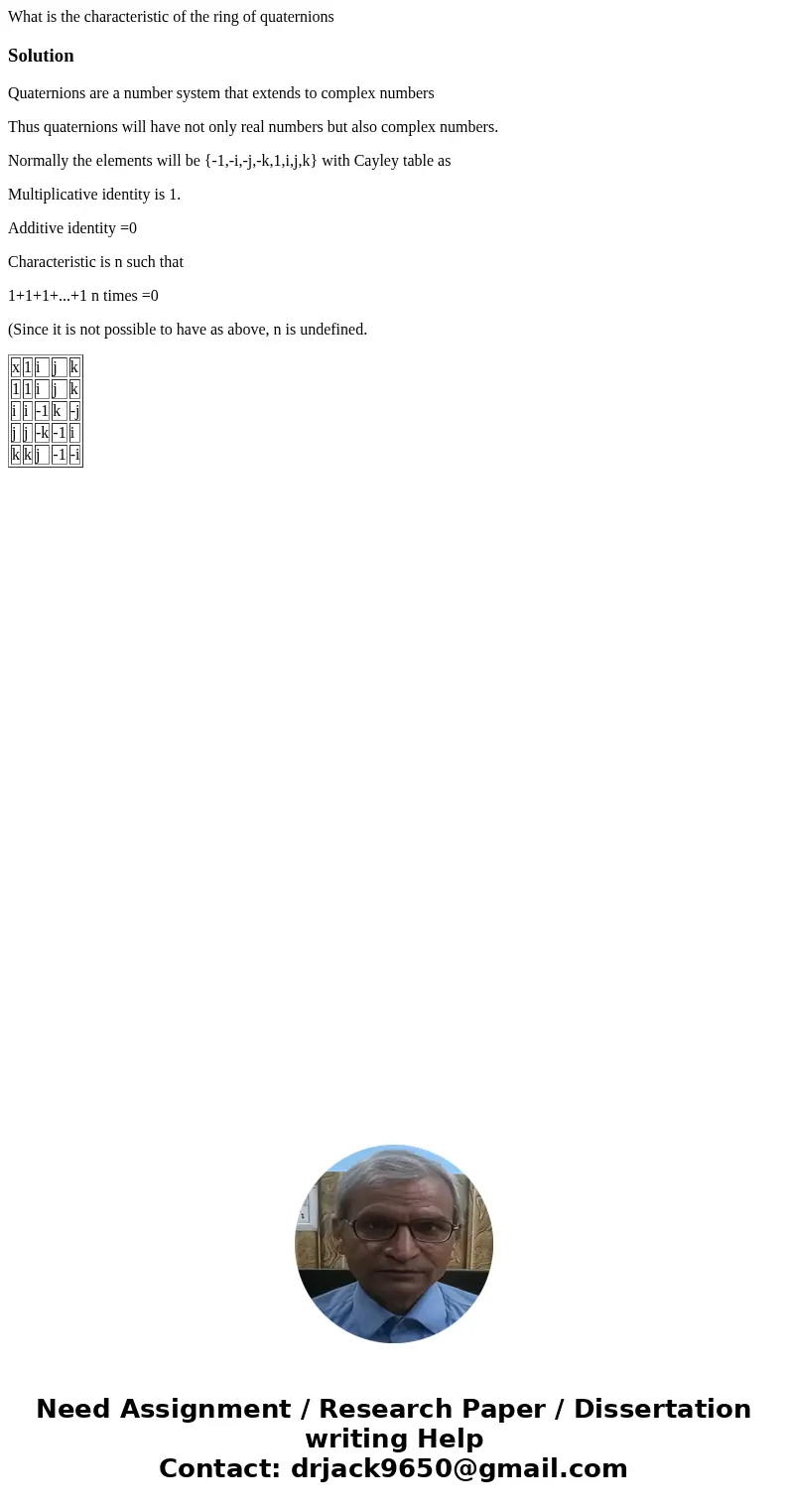 What is the characteristic of the ring of quaternions

Solution

Quaternions are a number system that extends to complex numbers

Thus quaternions will have not only real numbers but also complex numbers.

Normally the elements will be {-1,-i,-j,-k,1,i,j,k} with Cayley table as

Multiplicative identity is 1.

Additive identity =0

Characteristic is n such that

1+1+1+...+1 n times =0

(Since it is not possible to have as above, n is undefined.

| x | 1 | i | j | k |
|---|---|---|---|---|
| 1 | 1 | i | j | k |
| i | i | -1 | k | -j |
| j | j | -k | -1 | i |
| k | k | j | -1 | -i |

Need Assignment / Research Paper / Dissertation writing Help
Contact: drjack9650@gmail.com